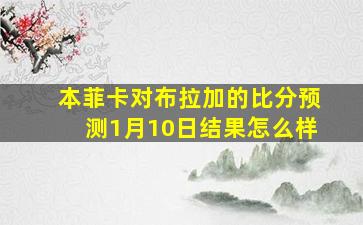 本菲卡对布拉加的比分预测1月10日结果怎么样